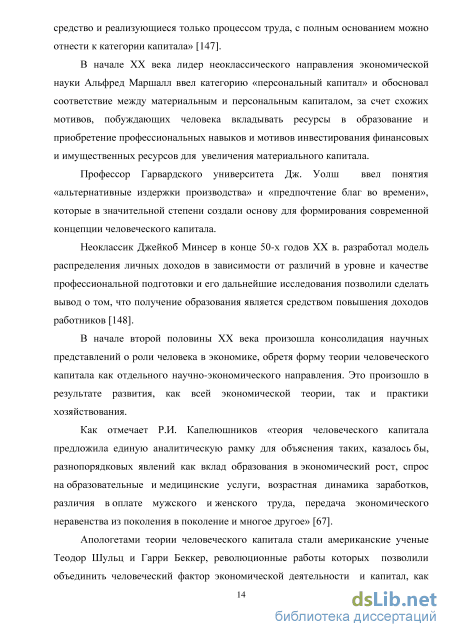 средство и реализующиеся только процессом труда, с полным основанием можно отнести к категории капитала» [147].

В начале XX века лидер неоклассического направления экономической науки Альфред Маршалл ввел категорию «персональный капитал» и обосновал соответствие между материальным и персональным капиталом, за счет схожих мотивов, побуждающих человека вкладывать ресурсы в образование и приобретение профессиональных навыков и мотивов инвестирования финансовых и имущественных ресурсов для увеличения материального капитала.

Профессор Гарвардского университета Дж. Уолш ввел понятия «альтернативные издержки производства» и «предпочтение благ во времени», которые в значительной степени создали основу для формирования современной концепции человеческого капитала.

Неоклассик Джейкоб Минсер в конце 50-х годов XX в. разработал модель распределения личных доходов в зависимости от различий в уровне и качестве профессиональной подготовки и его дальнейшие исследования позволили сделать вывод о том, что получение образования является средством повышения доходов работников [148].

В начале второй половины XX века произошла консолидация научных представлений о роли человека в экономике, обретя форму теории человеческого капитала как отдельного научно-экономического направления. Это произошло в результате развития, как всей экономической теории, так и практики хозяйствования.

Как отмечает Р.И. Капелюшников «теория человеческого капитала предложила единую аналитическую рамку для объяснения таких, казалось бы, разнопорядковых явлений как вклад образования в экономический рост, спрос на образовательные и медицинские услуги, возрастная динамика заработков, различия в оплате мужского и женского труда, передача экономического неравенства из поколения в поколение и многое другое» [67].

Апологетами теории человеческого капитала стали американские ученые Теодор Шульц и Гарри Беккер, революционные работы которых позволили объединить человеческий фактор экономической деятельности и капитал, как

14

dsLib.net
библиотека диссертаций